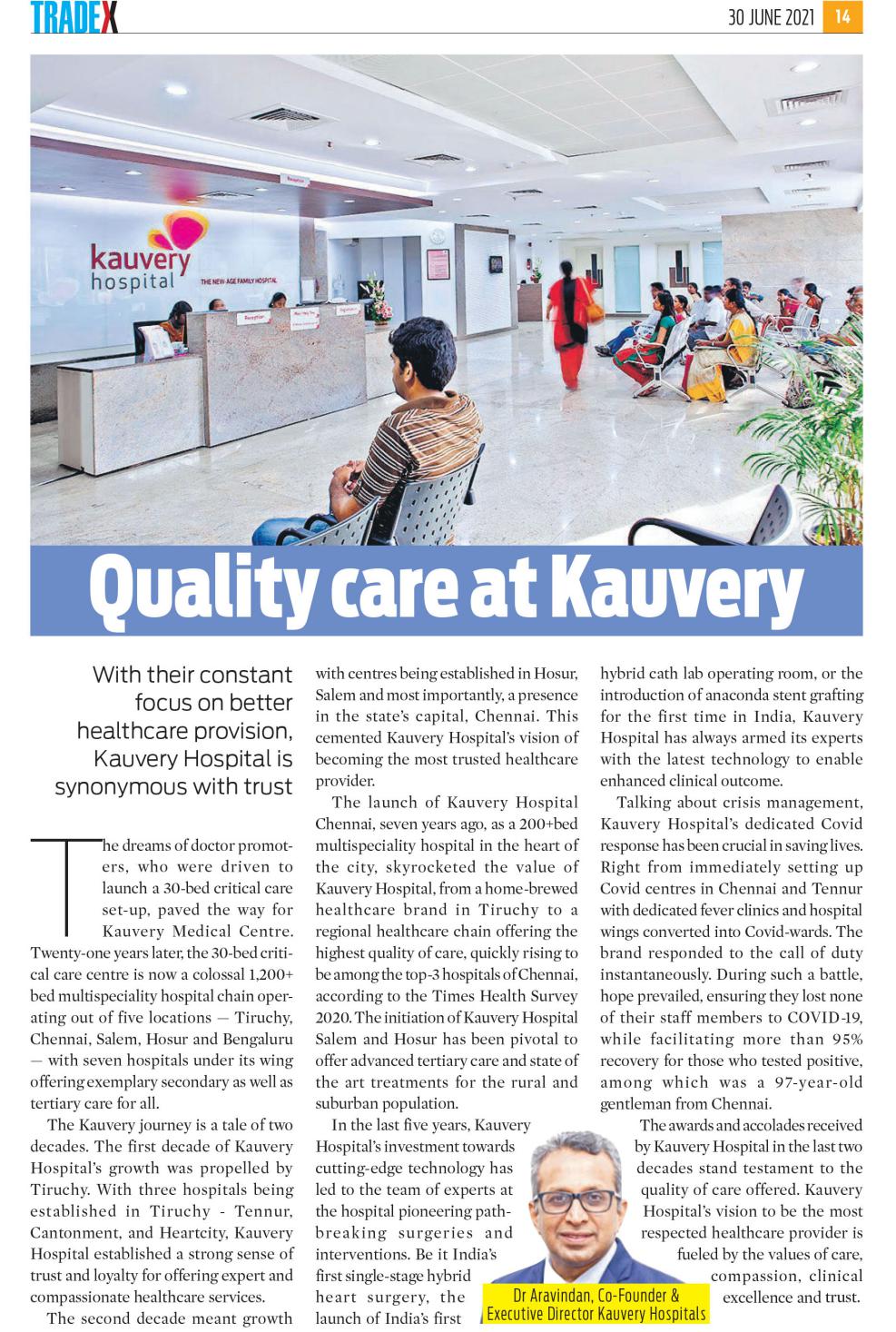 TRADEX

30 JUNE 2021 14

kauvery hospital THE NEW-AGE FAMILY HOSPITAL

Quality care at Kauvery

With their constant focus on better healthcare provision, Kauvery Hospital is synonymous with trust

The dreams of doctor promoters, who were driven to launch a 30-bed critical care set-up, paved the way for Kauvery Medical Centre. Twenty-one years later, the 30-bed critical care centre is now a colossal 1,200+ bed multispeciality hospital chain operating out of five locations — Tiruchy, Chennai, Salem, Hosur and Bengaluru — with seven hospitals under its wing offering exemplary secondary as well as tertiary care for all.

The Kauvery journey is a tale of two decades. The first decade of Kauvery Hospital's growth was propelled by Tiruchy. With three hospitals being established in Tiruchy - Tennur, Cantonment, and Heartcity, Kauvery Hospital established a strong sense of trust and loyalty for offering expert and compassionate healthcare services.

The second decade meant growth with centres being established in Hosur, Salem and most importantly, a presence in the state's capital, Chennai. This cemented Kauvery Hospital's vision of becoming the most trusted healthcare provider.

The launch of Kauvery Hospital Chennai, seven years ago, as a 200+bed multispeciality hospital in the heart of the city, skyrocketed the value of Kauvery Hospital, from a home-brewed healthcare brand in Tiruchy to a regional healthcare chain offering the highest quality of care, quickly rising to be among the top-3 hospitals of Chennai, according to the Times Health Survey 2020. The initiation of Kauvery Hospital Salem and Hosur has been pivotal to offer advanced tertiary care and state of the art treatments for the rural and suburban population.

In the last five years, Kauvery Hospital's investment towards cutting-edge technology has led to the team of experts at the hospital pioneering path-breaking surgeries and interventions. Be it India's first single-stage hybrid heart surgery, the launch of India's first hybrid cath lab operating room, or the introduction of anaconda stent grafting for the first time in India, Kauvery Hospital has always armed its experts with the latest technology to enable enhanced clinical outcome.

Talking about crisis management, Kauvery Hospital's dedicated Covid response has been crucial in saving lives. Right from immediately setting up Covid centres in Chennai and Tennur with dedicated fever clinics and hospital wings converted into Covid-wards. The brand responded to the call of duty instantaneously. During such a battle, hope prevailed, ensuring they lost none of their staff members to COVID-19, while facilitating more than 95% recovery for those who tested positive, among which was a 97-year-old gentleman from Chennai.

The awards and accolades received by Kauvery Hospital in the last two decades stand testament to the quality of care offered. Kauvery Hospital's vision to be the most respected healthcare provider is fueled by the values of care, compassion, clinical excellence and trust.

Dr Aravindan, Co-Founder & Executive Director Kauvery Hospitals